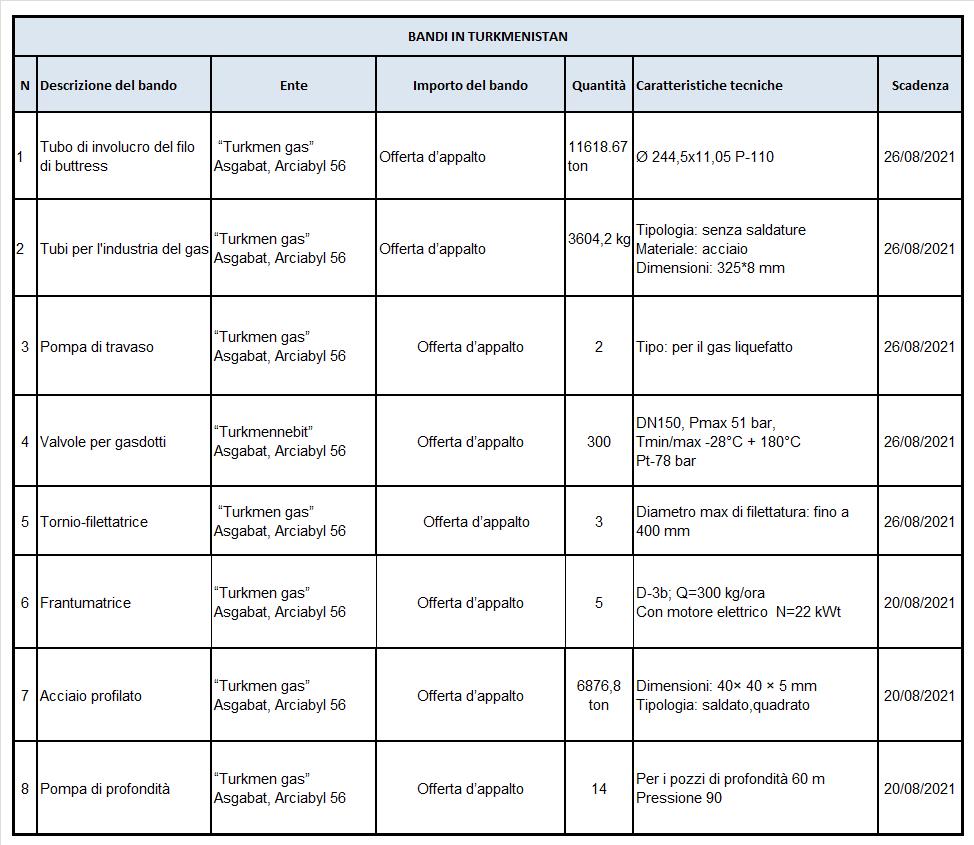 BANDI IN TURKMENISTAN

| N | Descrizione del bando | Ente | Importo del bando | Quantità | Caratteristiche tecniche | Scadenza |
|---|---|---|---|---|---|---|
| 1 | Tubo di involucro del filo di buttress | "Turkmen gas" Asgabat, Arciabyl 56 | Offerta d'appalto | 11618.67 ton | Ø 244,5x11,05 P-110 | 26/08/2021 |
| 2 | Tubi per l'industria del gas | "Turkmen gas" Asgabat, Arciabyl 56 | Offerta d'appalto | 3604,2 kg | Tipologia: senza saldature Materiale: acciaio Dimensioni: 325*8 mm | 26/08/2021 |
| 3 | Pompa di travaso | "Turkmen gas" Asgabat, Arciabyl 56 | Offerta d'appalto | 2 | Tipo: per il gas liquefatto | 26/08/2021 |
| 4 | Valvole per gasdotti | "Turkmennebit" Asgabat, Arciabyl 56 | Offerta d'appalto | 300 | DN150, Pmax 51 bar, Tmin/max -28°C + 180°C Pt-78 bar | 26/08/2021 |
| 5 | Tornio-filettatrice | "Turkmen gas" Asgabat, Arciabyl 56 | Offerta d'appalto | 3 | Diametro max di filettatura: fino a 400 mm | 26/08/2021 |
| 6 | Frantumatrice | "Turkmen gas" Asgabat, Arciabyl 56 | Offerta d'appalto | 5 | D-3b; Q=300 kg/ora Con motore elettrico N=22 kWt | 20/08/2021 |
| 7 | Acciaio profilato | "Turkmen gas" Asgabat, Arciabyl 56 | Offerta d'appalto | 6876,8 ton | Dimensioni: 40× 40 × 5 mm Tipologia: saldato,quadrato | 20/08/2021 |
| 8 | Pompa di profondità | "Turkmen gas" Asgabat, Arciabyl 56 | Offerta d'appalto | 14 | Per i pozzi di profondità 60 m Pressione 90 | 20/08/2021 |